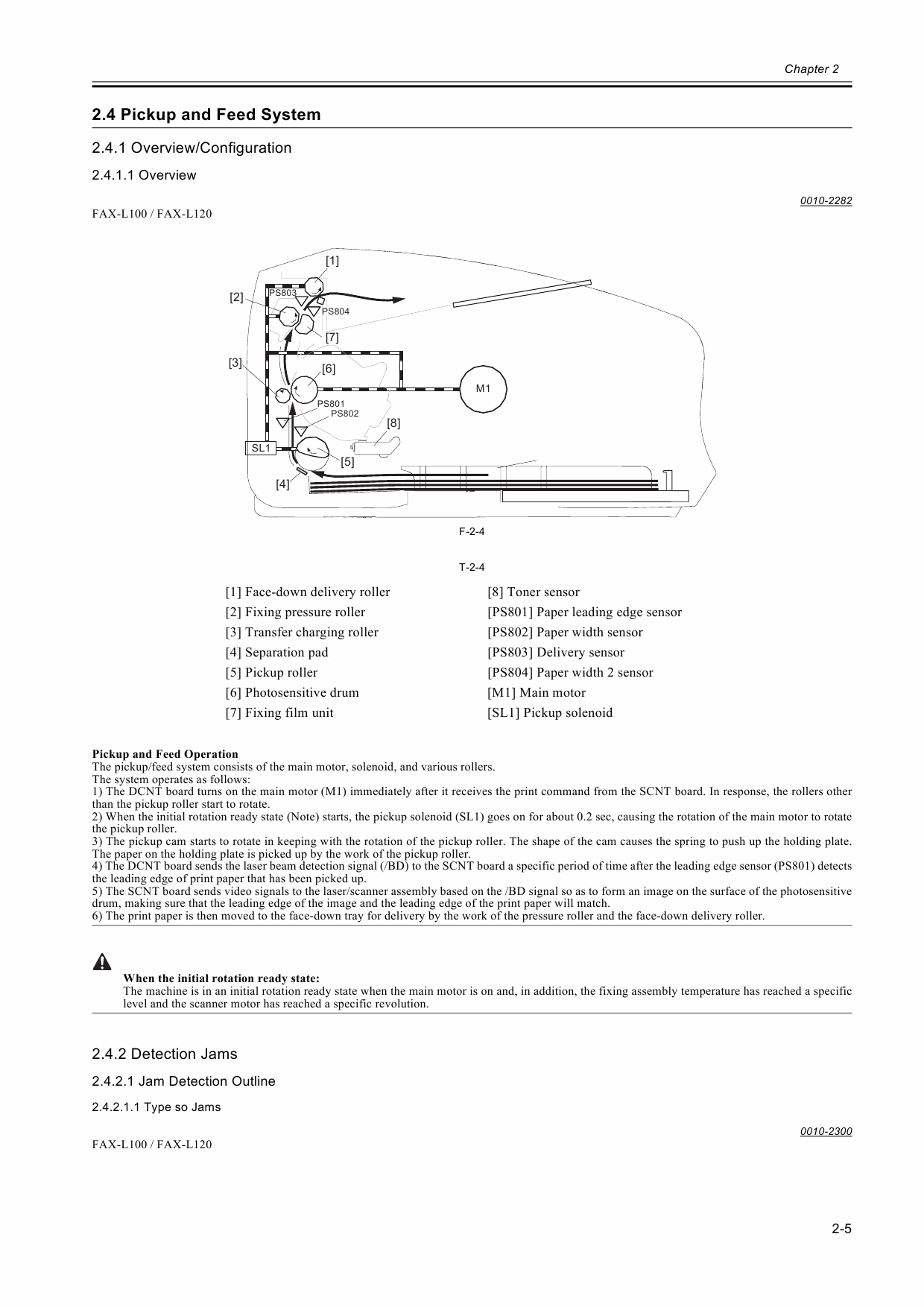 Chapter 2

2.4 Pickup and Feed System

2.4.1 Overview/Configuration

2.4.1.1 Overview

0010-2282

FAX-L100 / FAX-L120

[1]
[2]
PS803
PS804
[7]
[3]
[6]
M1
PS801
PS802
[8]
SL1
[5]
[4]

F-2-4

T-2-4

| | |
|---|---|
| [1] Face-down delivery roller | [8] Toner sensor |
| [2] Fixing pressure roller | [PS801] Paper leading edge sensor |
| [3] Transfer charging roller | [PS802] Paper width sensor |
| [4] Separation pad | [PS803] Delivery sensor |
| [5] Pickup roller | [PS804] Paper width 2 sensor |
| [6] Photosensitive drum | [M1] Main motor |
| [7] Fixing film unit | [SL1] Pickup solenoid |

Pickup and Feed Operation
The pickup/feed system consists of the main motor, solenoid, and various rollers.
The system operates as follows:
1) The DCNT board turns on the main motor (M1) immediately after it receives the print command from the SCNT board. In response, the rollers other than the pickup roller start to rotate.
2) When the initial rotation ready state (Note) starts, the pickup solenoid (SL1) goes on for about 0.2 sec, causing the rotation of the main motor to rotate the pickup roller.
3) The pickup cam starts to rotate in keeping with the rotation of the pickup roller. The shape of the cam causes the spring to push up the holding plate. The paper on the holding plate is picked up by the work of the pickup roller.
4) The DCNT board sends the laser beam detection signal (/BD) to the SCNT board a specific period of time after the leading edge sensor (PS801) detects the leading edge of print paper that has been picked up.
5) The SCNT board sends video signals to the laser/scanner assembly based on the /BD signal so as to form an image on the surface of the photosensitive drum, making sure that the leading edge of the image and the leading edge of the print paper will match.
6) The print paper is then moved to the face-down tray for delivery by the work of the pressure roller and the face-down delivery roller.

When the initial rotation ready state:
The machine is in an initial rotation ready state when the main motor is on and, in addition, the fixing assembly temperature has reached a specific level and the scanner motor has reached a specific revolution.

2.4.2 Detection Jams

2.4.2.1 Jam Detection Outline

2.4.2.1.1 Type so Jams

0010-2300

FAX-L100 / FAX-L120

2-5